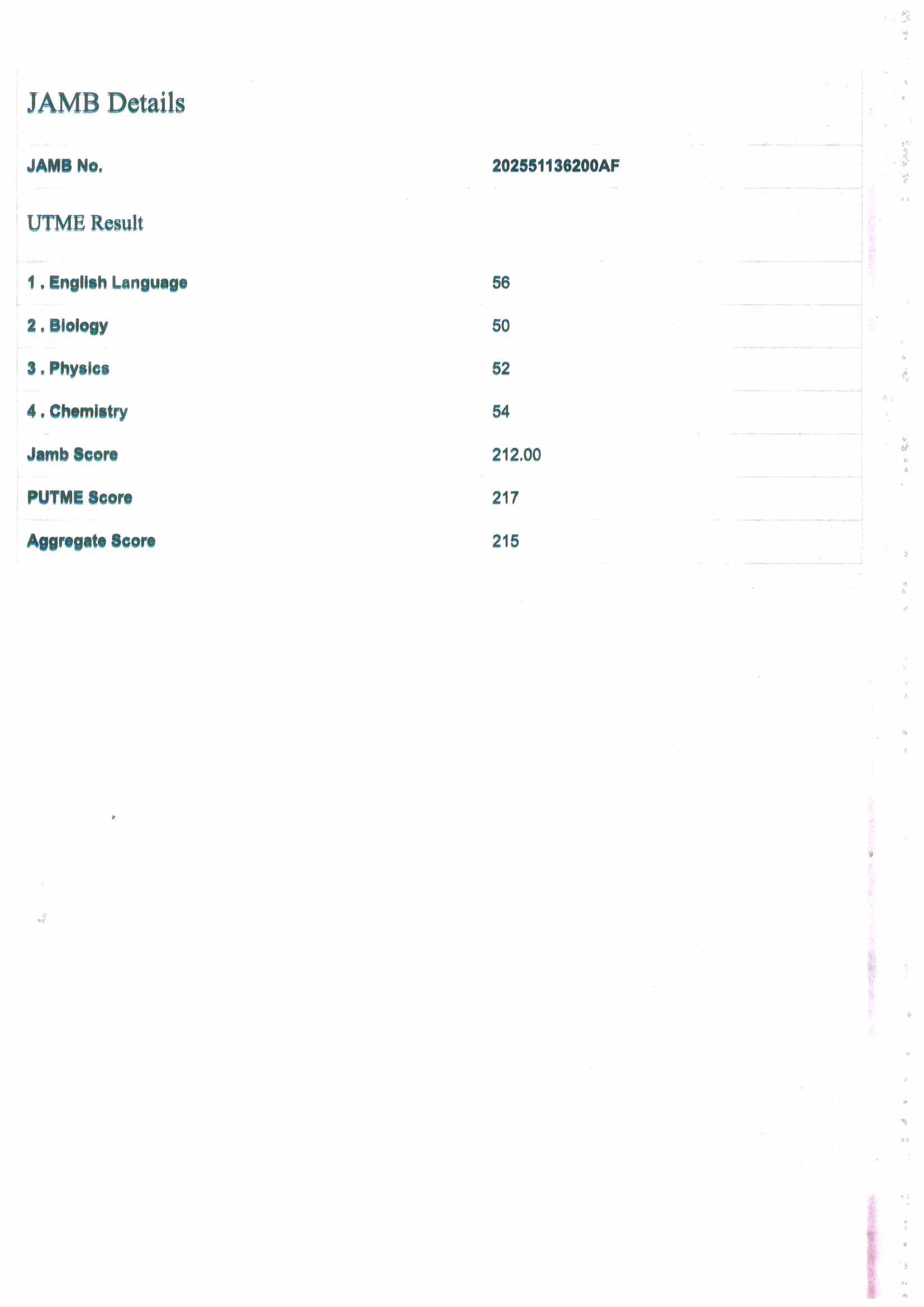 JAMB Details

JAMB No. 202551136200AF

UTME Result

1 . English Language 56

2 . Biology 50

3 . Physics 52

4 . Chemistry 54

Jamb Score 212.00

PUTME Score 217

Aggregate Score 215